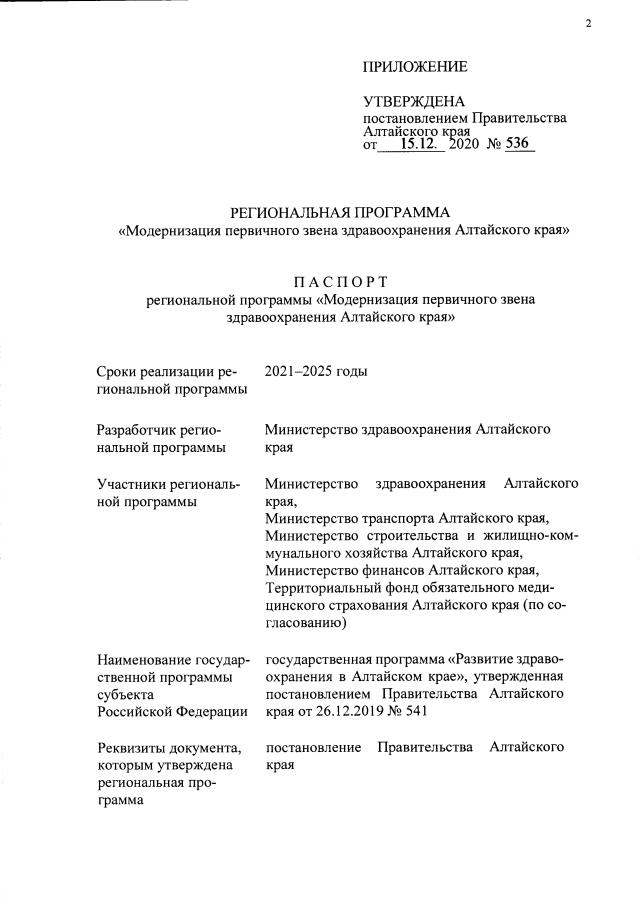 2

ПРИЛОЖЕНИЕ

УТВЕРЖДЕНА
постановлением Правительства Алтайского края
от 15.12. 2020 № 536

РЕГИОНАЛЬНАЯ ПРОГРАММА
«Модернизация первичного звена здравоохранения Алтайского края»

ПАСПОРТ
региональной программы «Модернизация первичного звена здравоохранения Алтайского края»

| | |
|---|---|
| Сроки реализации региональной программы | 2021–2025 годы |
| Разработчик региональной программы | Министерство здравоохранения Алтайского края |
| Участники региональной программы | Министерство здравоохранения Алтайского края, Министерство транспорта Алтайского края, Министерство строительства и жилищно-коммунального хозяйства Алтайского края, Министерство финансов Алтайского края, Территориальный фонд обязательного медицинского страхования Алтайского края (по согласованию) |
| Наименование государственной программы субъекта Российской Федерации | государственная программа «Развитие здравоохранения в Алтайском крае», утвержденная постановлением Правительства Алтайского края от 26.12.2019 № 541 |
| Реквизиты документа, которым утверждена региональная программа | постановление Правительства Алтайского края |